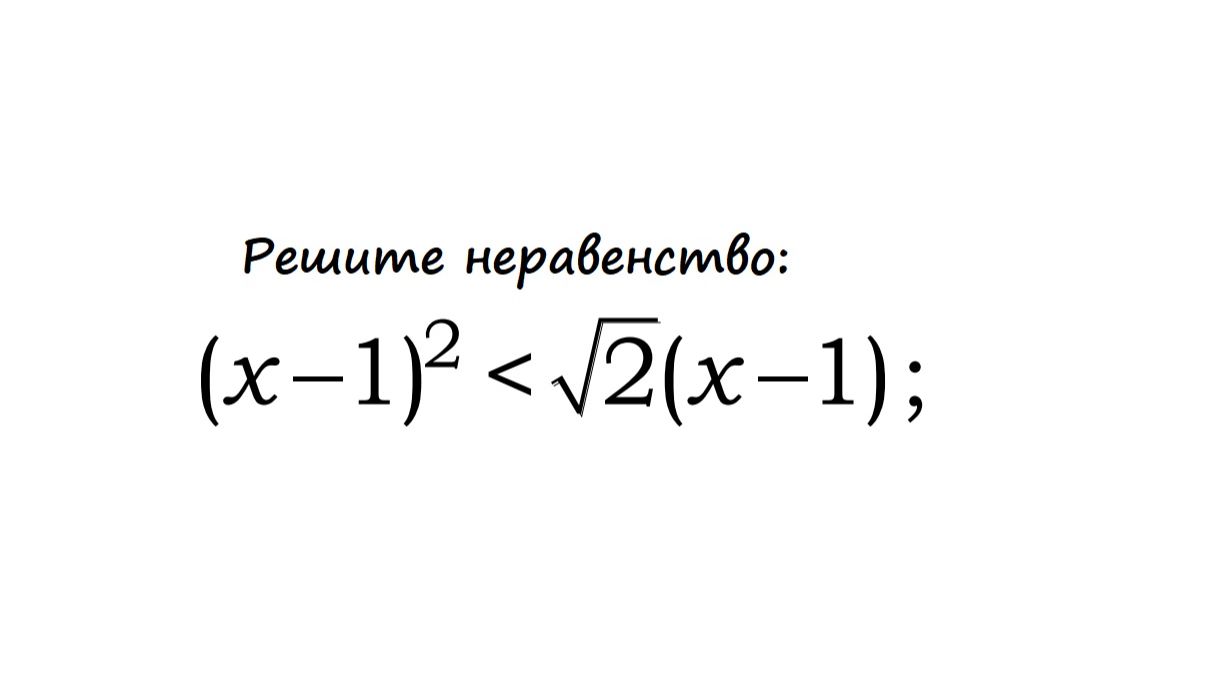 Решите неравенство:

$(x-1)^2 < \sqrt{2}(x-1)$;